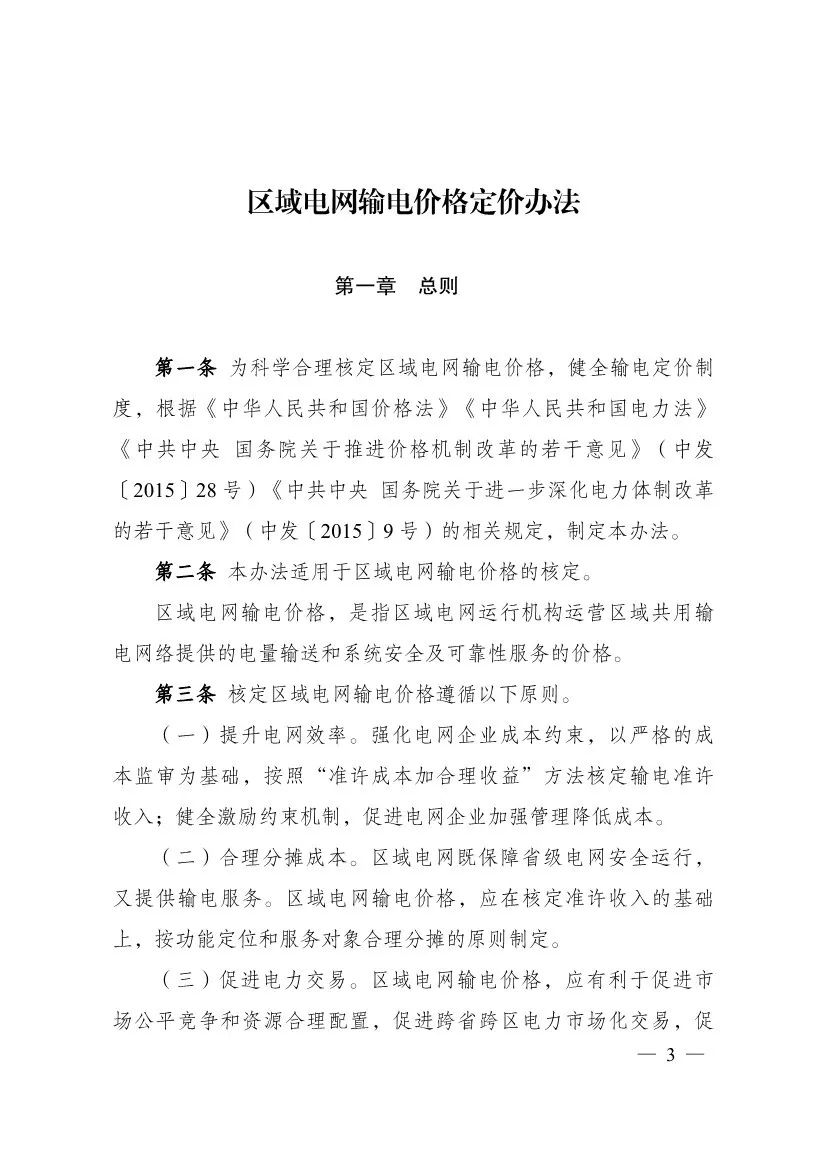 区域电网输电价格定价办法

第一章　总则

第一条　为科学合理核定区域电网输电价格，健全输电定价制度，根据《中华人民共和国价格法》《中华人民共和国电力法》《中共中央　国务院关于推进价格机制改革的若干意见》（中发〔2015〕28号）《中共中央　国务院关于进一步深化电力体制改革的若干意见》（中发〔2015〕9号）的相关规定，制定本办法。

第二条　本办法适用于区域电网输电价格的核定。

区域电网输电价格，是指区域电网运行机构运营区域共用输电网络提供的电量输送和系统安全及可靠性服务的价格。

第三条　核定区域电网输电价格遵循以下原则。

（一）提升电网效率。强化电网企业成本约束，以严格的成本监审为基础，按照“准许成本加合理收益”方法核定输电准许收入；健全激励约束机制，促进电网企业加强管理降低成本。

（二）合理分摊成本。区域电网既保障省级电网安全运行，又提供输电服务。区域电网输电价格，应在核定准许收入的基础上，按功能定位和服务对象合理分摊的原则制定。

（三）促进电力交易。区域电网输电价格，应有利于促进市场公平竞争和资源合理配置，促进跨省跨区电力市场化交易，促

— 3 —